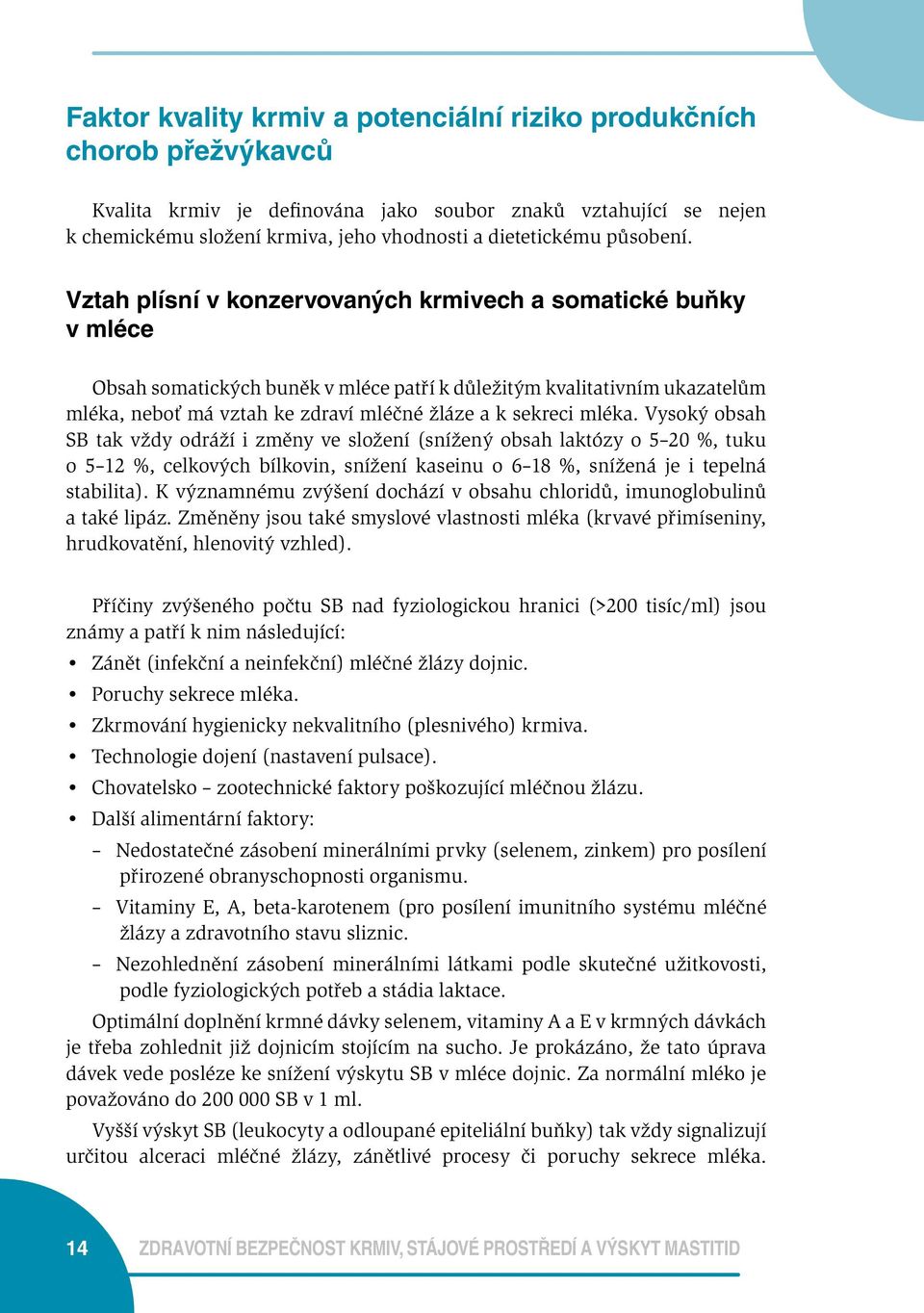 Faktor kvality krmiv a potenciální riziko produkčních chorob přežvýkavců

Kvalita krmiv je definována jako soubor znaků vztahující se nejen k chemickému složení krmiva, jeho vhodnosti a dietetickému působení.

Vztah plísní v konzervovaných krmivech a somatické buňky v mléce

Obsah somatických buněk v mléce patří k důležitým kvalitativním ukazatelům mléka, neboť má vztah ke zdraví mléčné žláze a k sekreci mléka. Vysoký obsah SB tak vždy odráží i změny ve složení (snížený obsah laktózy o 5–20 %, tuku o 5–12 %, celkových bílkovin, snížení kaseinu o 6–18 %, snížená je i tepelná stabilita). K významnému zvýšení dochází v obsahu chloridů, imunoglobulinů a také lipáz. Změněny jsou také smyslové vlastnosti mléka (krvavé přimíseniny, hrudkovatění, hlenovitý vzhled).

Příčiny zvýšeného počtu SB nad fyziologickou hranici (>200 tisíc/ml) jsou známy a patří k nim následující:
• Zánět (infekční a neinfekční) mléčné žlázy dojnic.
• Poruchy sekrece mléka.
• Zkrmování hygienicky nekvalitního (plesnivého) krmiva.
• Technologie dojení (nastavení pulsace).
• Chovatelsko – zootechnické faktory poškozující mléčnou žlázu.
• Další alimentární faktory:
– Nedostatečné zásobení minerálními prvky (selenem, zinkem) pro posílení přirozené obranyschopnosti organismu.
– Vitaminy E, A, beta-karotenem (pro posílení imunitního systému mléčné žlázy a zdravotního stavu sliznic.
– Nezohlednění zásobení minerálními látkami podle skutečné užitkovosti, podle fyziologických potřeb a stádia laktace.

Optimální doplnění krmné dávky selenem, vitaminy A a E v krmných dávkách je třeba zohlednit již dojnicím stojícím na sucho. Je prokázáno, že tato úprava dávek vede posléze ke snížení výskytu SB v mléce dojnic. Za normální mléko je považováno do 200 000 SB v 1 ml.

Vyšší výskyt SB (leukocyty a odloupané epiteliální buňky) tak vždy signalizují určitou alceraci mléčné žlázy, zánětlivé procesy či poruchy sekrece mléka.

14 ZDRAVOTNÍ BEZPEČNOST KRMIV, STÁJOVÉ PROSTŘEDÍ A VÝSKYT MASTITID